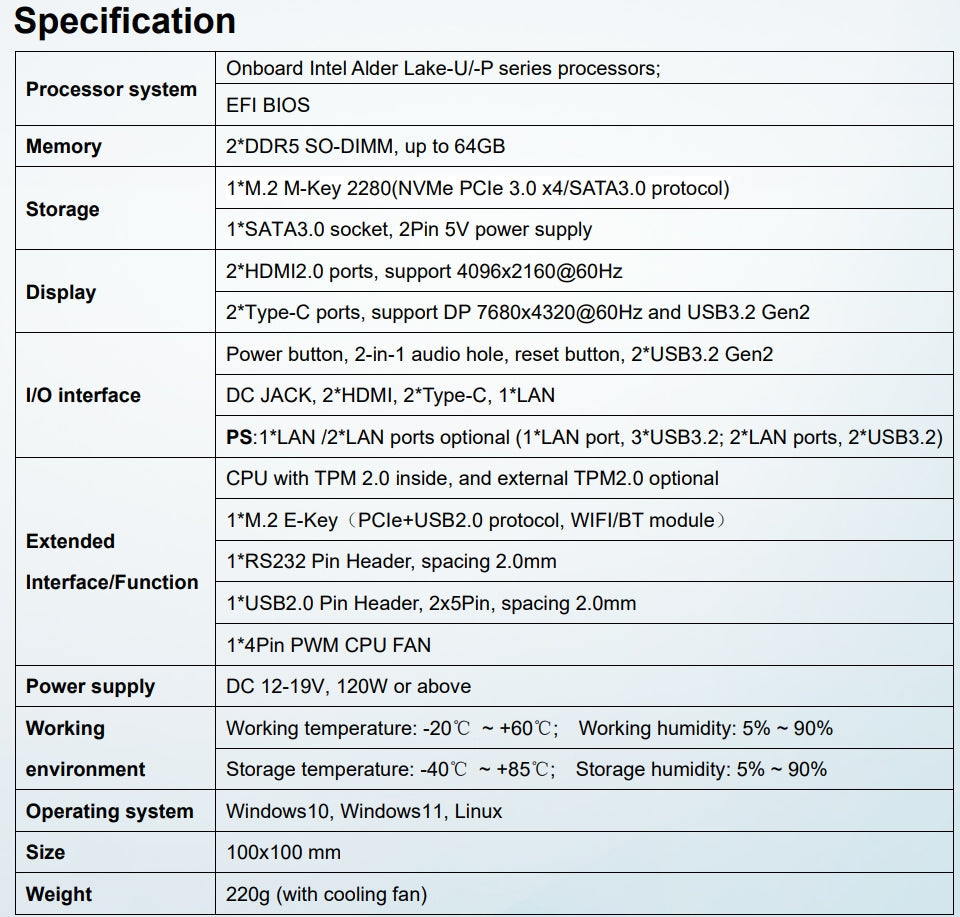 Specification

| | |
|---|---|
| Processor system | Onboard Intel Alder Lake-U/-P series processors; |
| | EFI BIOS |
| Memory | 2*DDR5 SO-DIMM, up to 64GB |
| Storage | 1*M.2 M-Key 2280(NVMe PCIe 3.0 x4/SATA3.0 protocol) |
| | 1*SATA3.0 socket, 2Pin 5V power supply |
| Display | 2*HDMI2.0 ports, support 4096x2160@60Hz |
| | 2*Type-C ports, support DP 7680x4320@60Hz and USB3.2 Gen2 |
| I/O interface | Power button, 2-in-1 audio hole, reset button, 2*USB3.2 Gen2 |
| | DC JACK, 2*HDMI, 2*Type-C, 1*LAN |
| | PS:1*LAN /2*LAN ports optional (1*LAN port, 3*USB3.2; 2*LAN ports, 2*USB3.2) |
| Extended Interface/Function | CPU with TPM 2.0 inside, and external TPM2.0 optional |
| | 1*M.2 E-Key（PCIe+USB2.0 protocol, WIFI/BT module） |
| | 1*RS232 Pin Header, spacing 2.0mm |
| | 1*USB2.0 Pin Header, 2x5Pin, spacing 2.0mm |
| | 1*4Pin PWM CPU FAN |
| Power supply | DC 12-19V, 120W or above |
| Working environment | Working temperature: -20℃ ~ +60℃; Working humidity: 5% ~ 90% |
| | Storage temperature: -40℃ ~ +85℃; Storage humidity: 5% ~ 90% |
| Operating system | Windows10, Windows11, Linux |
| Size | 100x100 mm |
| Weight | 220g (with cooling fan) |